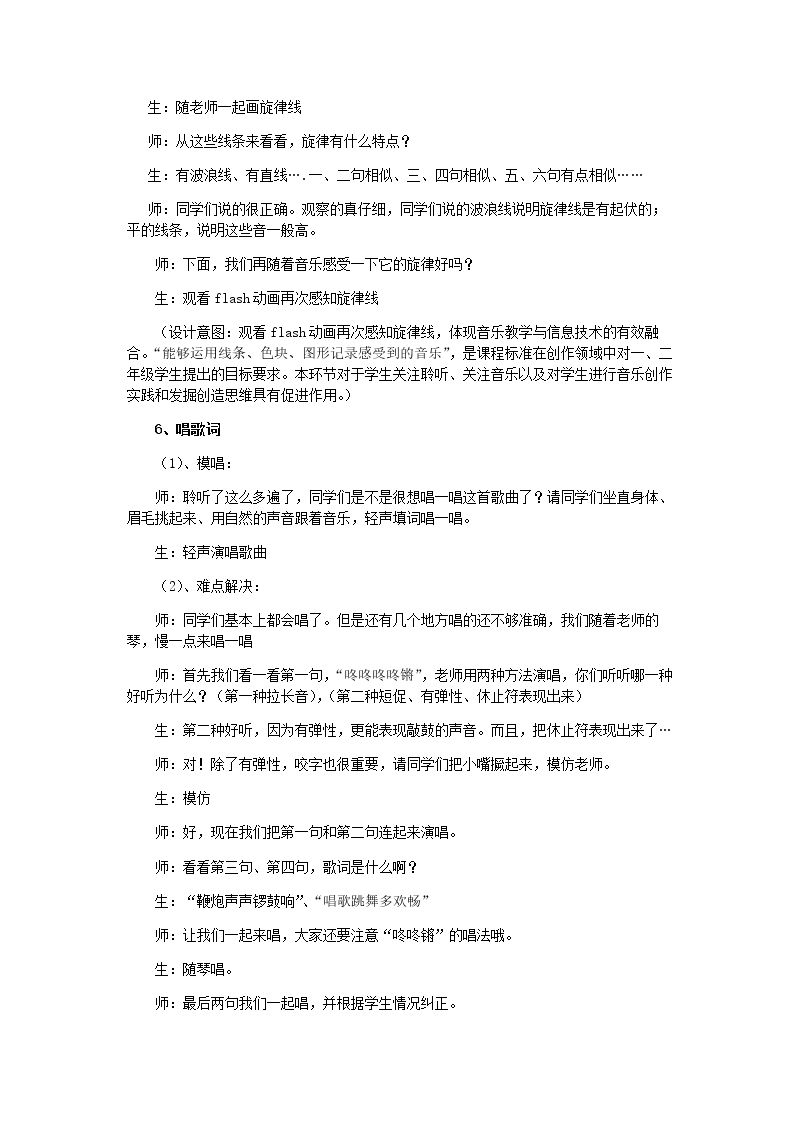 生：随老师一起画旋律线

师：从这些线条来看看，旋律有什么特点？

生：有波浪线、有直线….一、二句相似、三、四句相似、五、六句有点相似……

师：同学们说的很正确。观察的真仔细，同学们说的波浪线说明旋律线是有起伏的；平的线条，说明这些音一般高。

师：下面，我们再随着音乐感受一下它的旋律好吗？

生：观看flash动画再次感知旋律线

（设计意图：观看flash动画再次感知旋律线，体现音乐教学与信息技术的有效融合。“能够运用线条、色块、图形记录感受到的音乐”，是课程标准在创作领域中对一、二年级学生提出的目标要求。本环节对于学生关注聆听、关注音乐以及对学生进行音乐创作实践和发掘创造思维具有促进作用。）

6、唱歌词

（1）、模唱：

师：聆听了这么多遍了，同学们是不是很想唱一唱这首歌曲了？请同学们坐直身体、眉毛挑起来、用自然的声音跟着音乐，轻声填词唱一唱。

生：轻声演唱歌曲

（2）、难点解决：

师：同学们基本上都会唱了。但是还有几个地方唱的还不够准确，我们随着老师的琴，慢一点来唱一唱

师：首先我们看一看第一句，“咚咚咚咚锵”，老师用两种方法演唱，你们听听哪一种好听为什么？（第一种拉长音），（第二种短促、有弹性、休止符表现出来）

生：第二种好听，因为有弹性，更能表现敲鼓的声音。而且，把休止符表现出来了…

师：对！除了有弹性，咬字也很重要，请同学们把小嘴撅起来，模仿老师。

生：模仿

师：好，现在我们把第一句和第二句连起来演唱。

师：看看第三句、第四句，歌词是什么啊？

生：“鞭炮声声锣鼓响”、“唱歌跳舞多欢畅”

师：让我们一起来唱，大家还要注意“咚咚锵”的唱法哦。

生：随琴唱。

师：最后两句我们一起唱，并根据学生情况纠正。